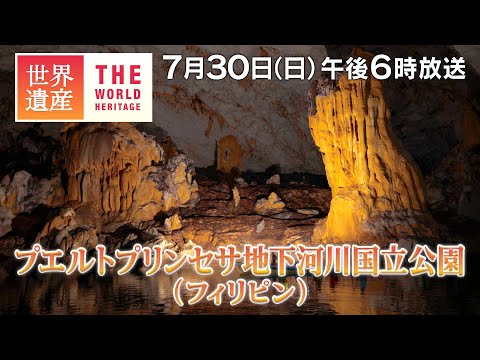 世界遺産 THE WORLD HERITAGE

7月30日(日) 午後6時放送

プエルトプリンセサ地下河川国立公園
(フィリピン)